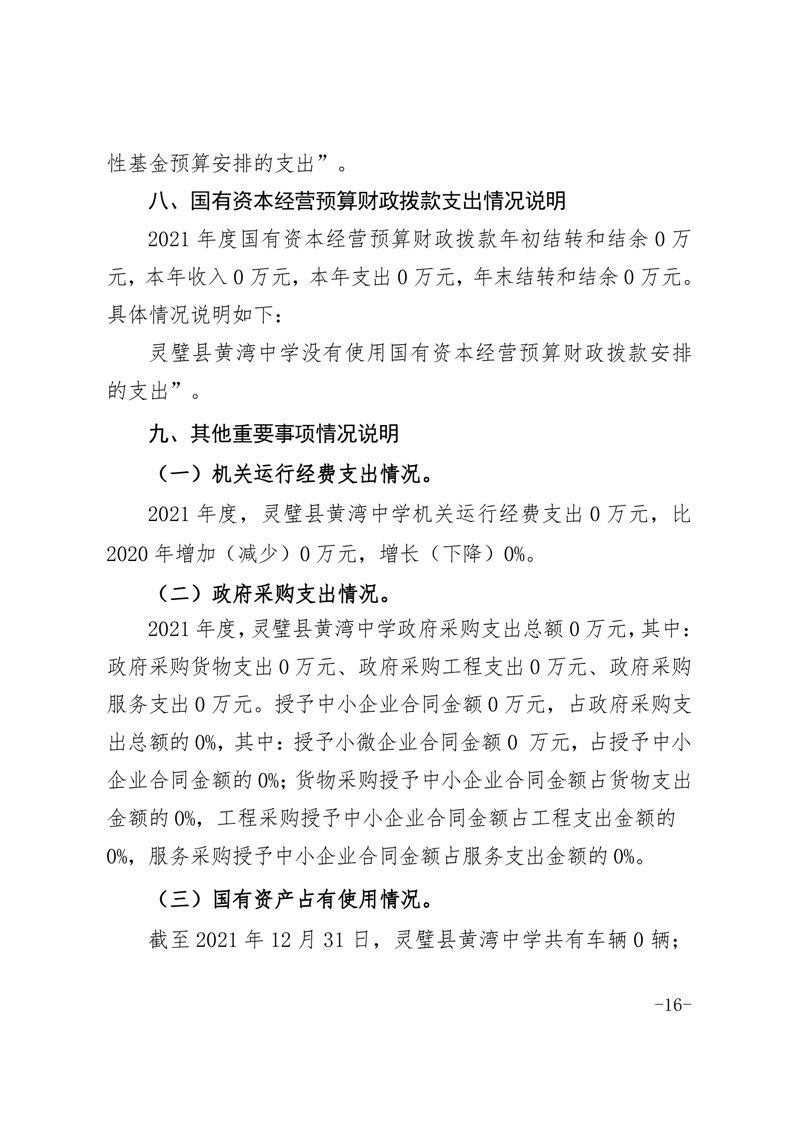 性基金预算安排的支出”。

八、国有资本经营预算财政拨款支出情况说明

2021 年度国有资本经营预算财政拨款年初结转和结余 0 万元，本年收入 0 万元，本年支出 0 万元，年末结转和结余 0 万元。具体情况说明如下：

灵璧县黄湾中学没有使用国有资本经营预算财政拨款安排的支出”。

九、其他重要事项情况说明

（一）机关运行经费支出情况。

2021 年度，灵璧县黄湾中学机关运行经费支出 0 万元，比 2020 年增加（减少）0 万元，增长（下降）0%。

（二）政府采购支出情况。

2021 年度，灵璧县黄湾中学政府采购支出总额 0 万元，其中：政府采购货物支出 0 万元、政府采购工程支出 0 万元、政府采购服务支出 0 万元。授予中小企业合同金额 0 万元，占政府采购支出总额的 0%，其中：授予小微企业合同金额 0 万元，占授予中小企业合同金额的 0%；货物采购授予中小企业合同金额占货物支出金额的 0%，工程采购授予中小企业合同金额占工程支出金额的 0%，服务采购授予中小企业合同金额占服务支出金额的 0%。

（三）国有资产占有使用情况。

截至 2021 年 12 月 31 日，灵璧县黄湾中学共有车辆 0 辆；

-16-